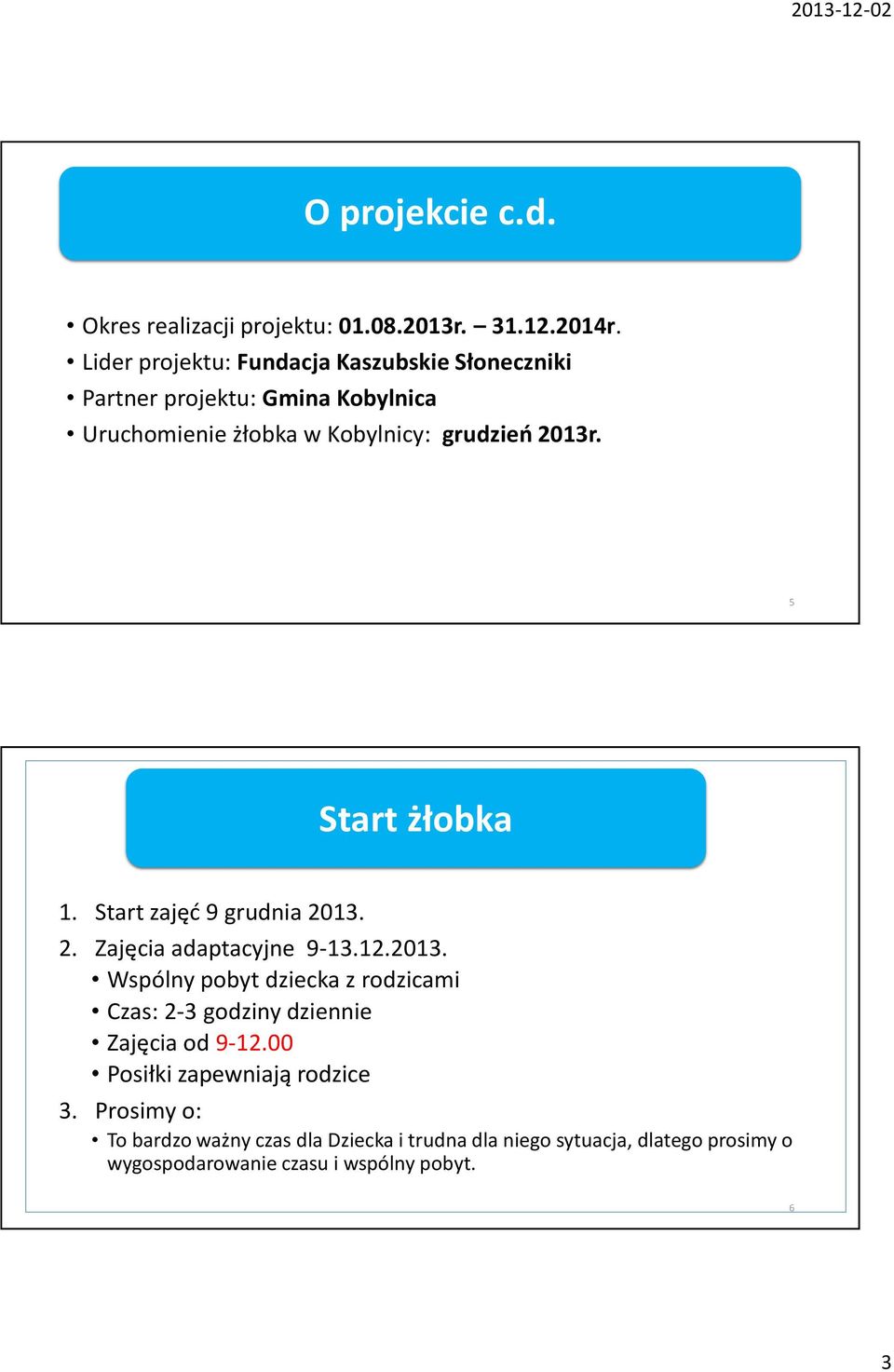 2013-12-02

O projekcie c.d.

• Okres realizacji projektu: 01.08.2013r. – 31.12.2014r.
• Lider projektu: Fundacja Kaszubskie Słoneczniki
• Partner projektu: Gmina Kobylnica
• Uruchomienie żłobka w Kobylnicy: grudzień 2013r.

5

Start żłobka

1. Start zajęć 9 grudnia 2013.
2. Zajęcia adaptacyjne 9-13.12.2013.
• Wspólny pobyt dziecka z rodzicami
• Czas: 2-3 godziny dziennie
• Zajęcia od 9-12.00
• Posiłki zapewniają rodzice
3. Prosimy o:
• To bardzo ważny czas dla Dziecka i trudna dla niego sytuacja, dlatego prosimy o wygospodarowanie czasu i wspólny pobyt.

6

3